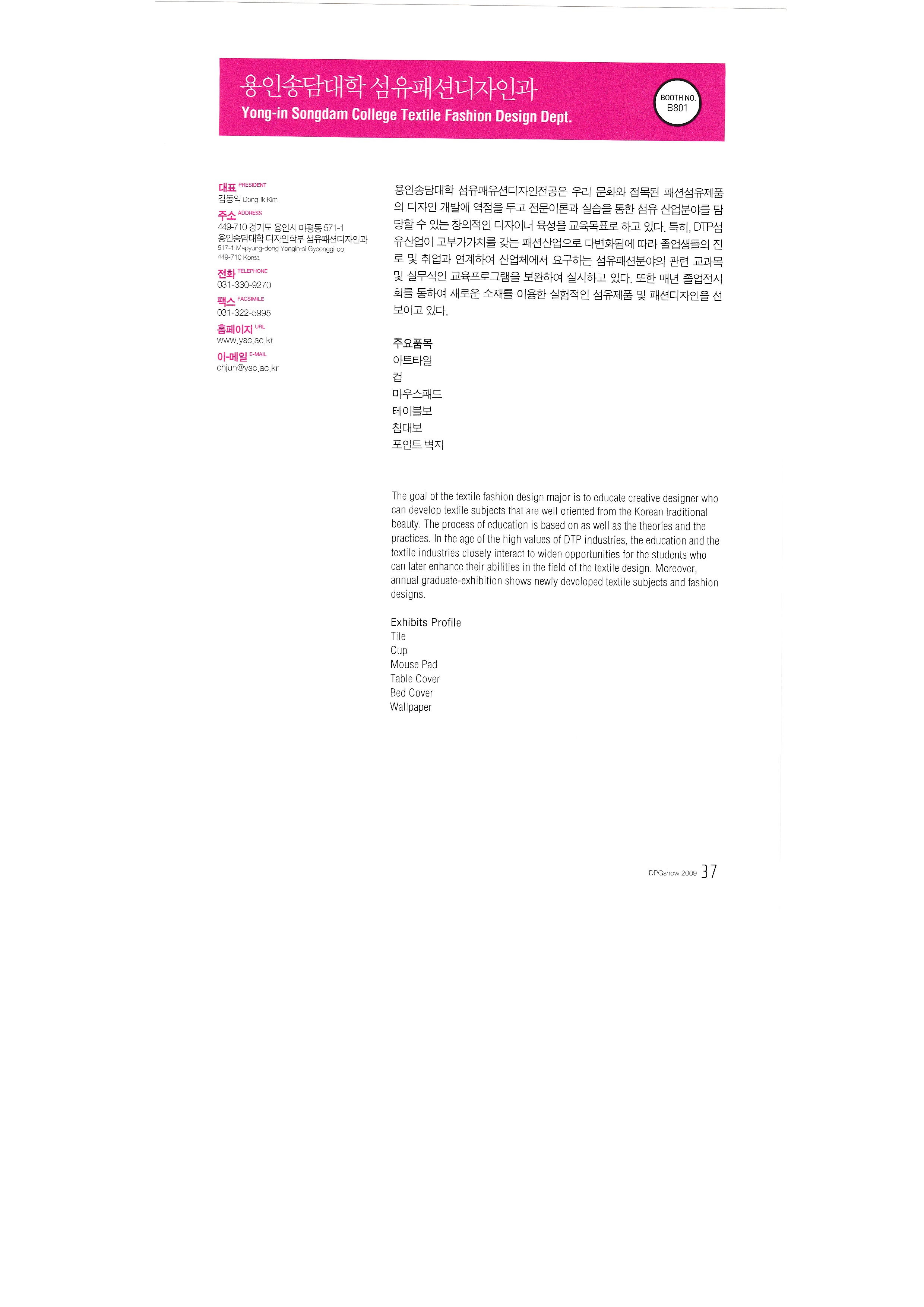 용인송담대학 섬유패션디자인과
Yong-in Songdam College Textile Fashion Design Dept.

BOOTH NO.
B801

대표 PRESIDENT
김동익 Dong-Ik Kim
주소 ADDRESS
449-710 경기도 용인시 마평동 571-1
용인송담대학 디자인학부 섬유패션디자인과
517-1 Mapyung-dong Yongin-si Gyeonggi-do
449-710 Korea
전화 TELEPHONE
031-330-9270
팩스 FACSIMILE
031-322-5995
홈페이지 URL
www.ysc.ac.kr
이-메일 E-MAIL
chjun@ysc.ac.kr

용인송담대학 섬유패유션디자인전공은 우리 문화와 접목된 패션섬유제품의 디자인 개발에 역점을 두고 전문이론과 실습을 통한 섬유 산업분야를 담당할 수 있는 창의적인 디자이너 육성을 교육목표로 하고 있다. 특히, DTP섬유산업이 고부가가치를 갖는 패션산업으로 다변화됨에 따라 졸업생들의 진로 및 취업과 연계하여 산업체에서 요구하는 섬유패션분야의 관련 교과목 및 실무적인 교육프로그램을 보완하여 실시하고 있다. 또한 매년 졸업전시회를 통하여 새로운 소재를 이용한 실험적인 섬유제품 및 패션디자인을 선보이고 있다.

주요품목
아트타일
컵
마우스패드
테이블보
침대보
포인트 벽지

The goal of the textile fashion design major is to educate creative designer who can develop textile subjects that are well oriented from the Korean traditional beauty. The process of education is based on as well as the theories and the practices. In the age of the high values of DTP industries, the education and the textile industries closely interact to widen opportunities for the students who can later enhance their abilities in the field of the textile design. Moreover, annual graduate-exhibition shows newly developed textile subjects and fashion designs.

Exhibits Profile
Tile
Cup
Mouse Pad
Table Cover
Bed Cover
Wallpaper

DPGshow 2009 37